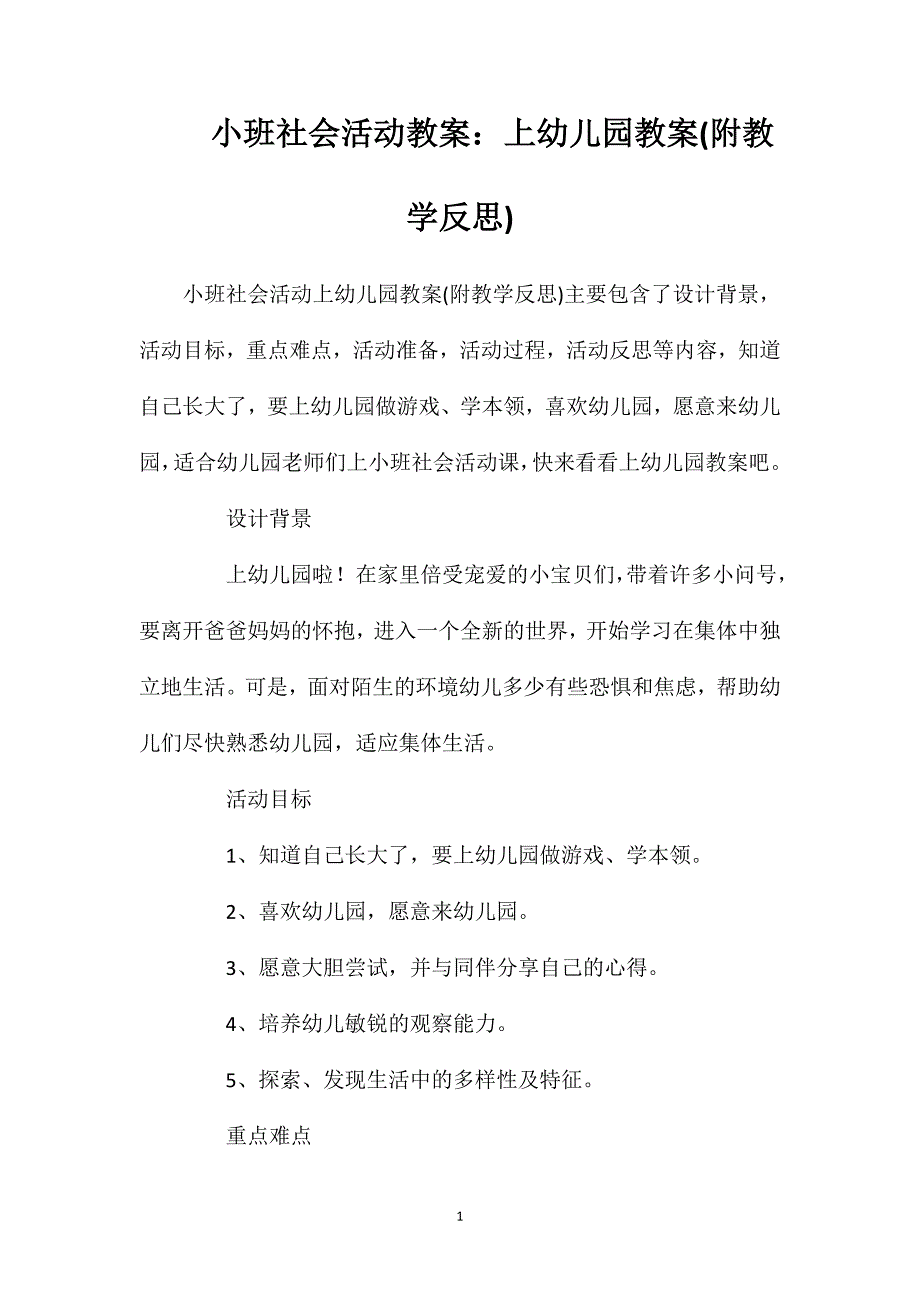 小班社会活动教案：上幼儿园教案(附教学反思)

小班社会活动上幼儿园教案(附教学反思)主要包含了设计背景，活动目标，重点难点，活动准备，活动过程，活动反思等内容，知道自己长大了，要上幼儿园做游戏、学本领，喜欢幼儿园，愿意来幼儿园，适合幼儿园老师们上小班社会活动课，快来看看上幼儿园教案吧。

设计背景

上幼儿园啦！在家里倍受宠爱的小宝贝们，带着许多小问号，要离开爸爸妈妈的怀抱，进入一个全新的世界，开始学习在集体中独立地生活。可是，面对陌生的环境幼儿多少有些恐惧和焦虑，帮助幼儿们尽快熟悉幼儿园，适应集体生活。

活动目标

1、知道自己长大了，要上幼儿园做游戏、学本领。

2、喜欢幼儿园，愿意来幼儿园。

3、愿意大胆尝试，并与同伴分享自己的心得。

4、培养幼儿敏锐的观察能力。

5、探索、发现生活中的多样性及特征。

重点难点

1